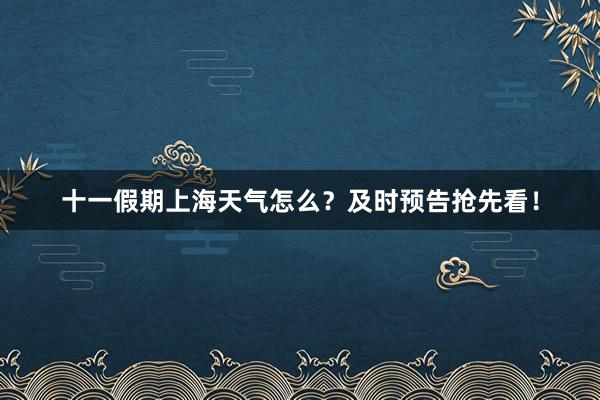 十一假期上海天气怎么？及时预告抢先看！